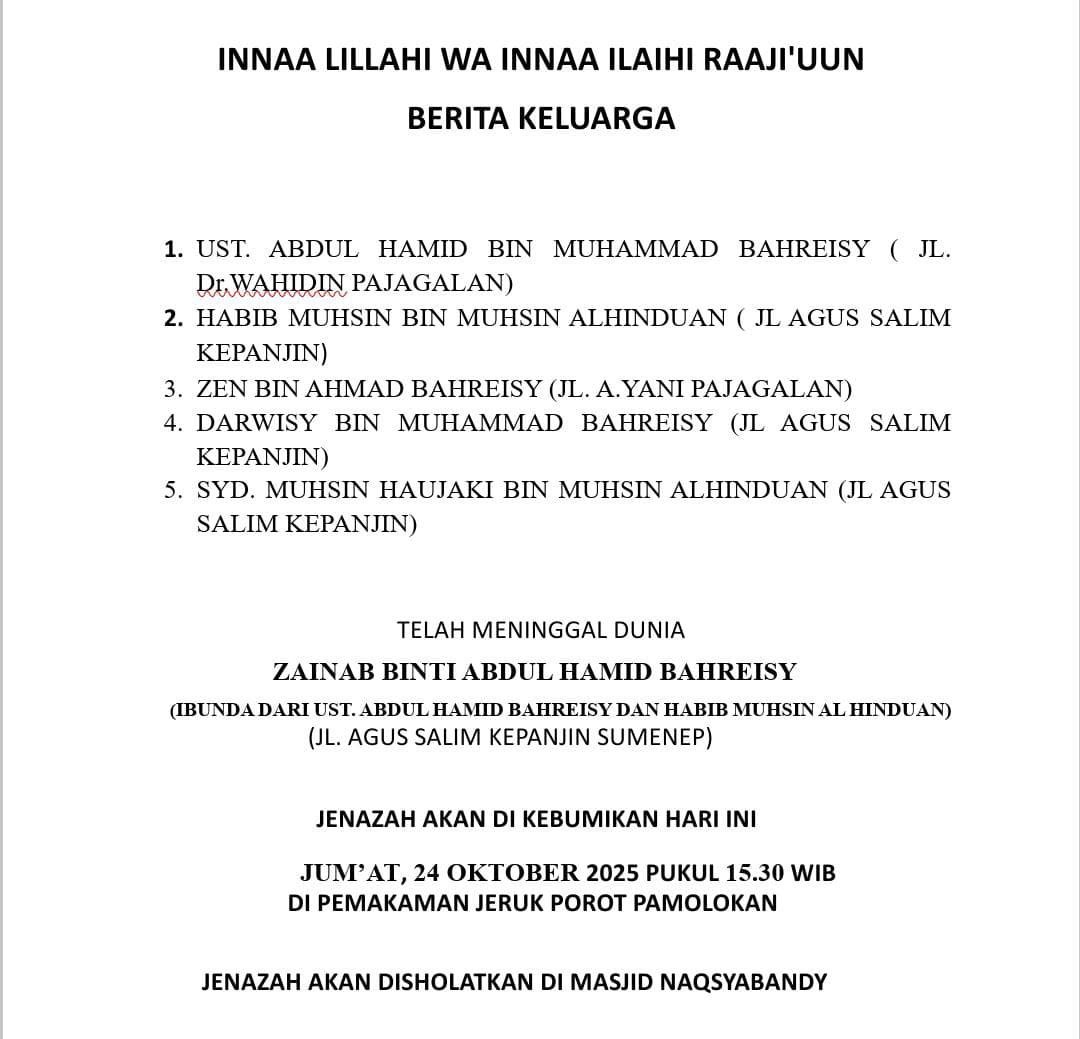 INNAA LILLAHI WA INNAA ILAIHI RAAJI'UUN

BERITA KELUARGA

1. UST. ABDUL HAMID BIN MUHAMMAD BAHREISY ( JL. Dr.WAHIDIN PAJAGALAN)
2. HABIB MUHSIN BIN MUHSIN ALHINDUAN ( JL AGUS SALIM KEPANJIN)
3. ZEN BIN AHMAD BAHREISY (JL. A.YANI PAJAGALAN)
4. DARWISY BIN MUHAMMAD BAHREISY (JL AGUS SALIM KEPANJIN)
5. SYD. MUHSIN HAUJAKI BIN MUHSIN ALHINDUAN (JL AGUS SALIM KEPANJIN)

TELAH MENINGGAL DUNIA

ZAINAB BINTI ABDUL HAMID BAHREISY

(IBUNDA DARI UST. ABDUL HAMID BAHREISY DAN HABIB MUHSIN AL HINDUAN)
(JL. AGUS SALIM KEPANJIN SUMENEP)

JENAZAH AKAN DI KEBUMIKAN HARI INI

JUM'AT, 24 OKTOBER 2025 PUKUL 15.30 WIB
DI PEMAKAMAN JERUK POROT PAMOLOKAN

JENAZAH AKAN DISHOLATKAN DI MASJID NAQSYABANDY